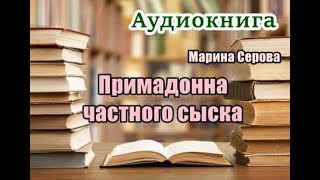 Аудиокнига

Марина Серова

Примадонна частного сыска